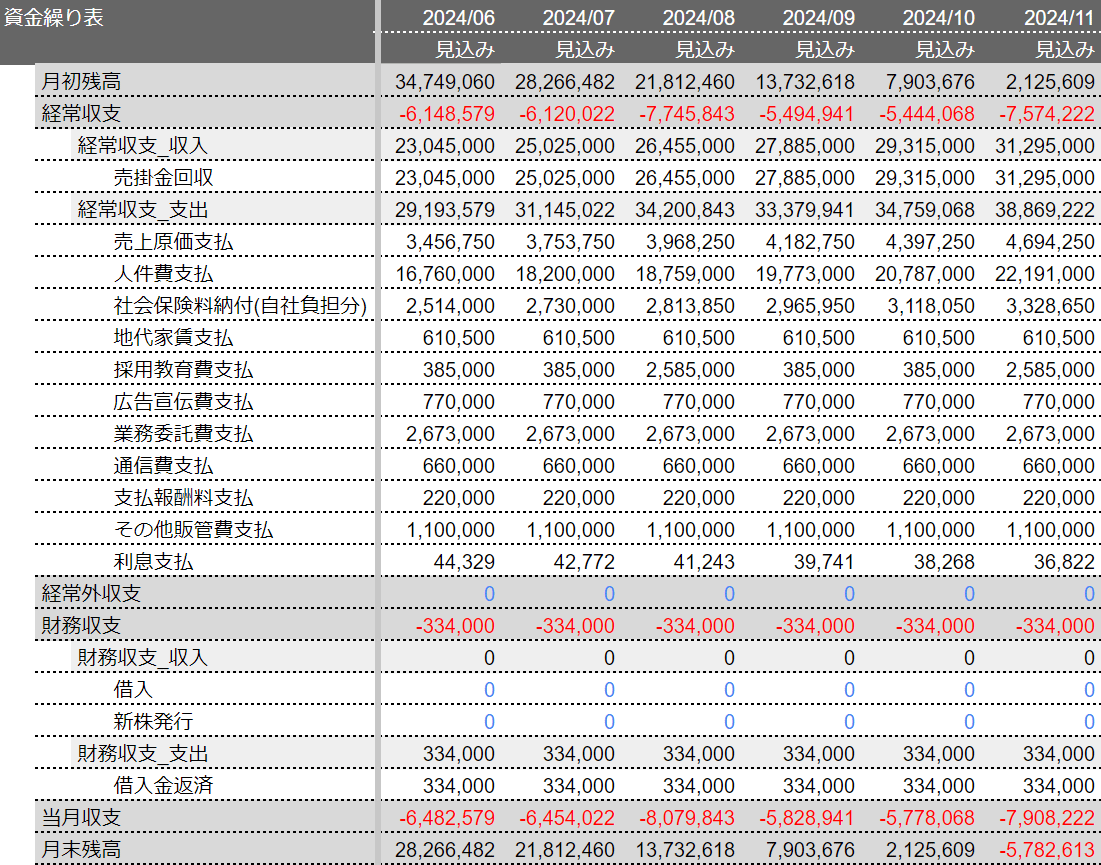 | 資金繰り表 | 2024/06 | 2024/07 | 2024/08 | 2024/09 | 2024/10 | 2024/11 |
|---|---|---|---|---|---|---|
| | 見込み | 見込み | 見込み | 見込み | 見込み | 見込み |
| 月初残高 | 34,749,060 | 28,266,482 | 21,812,460 | 13,732,618 | 7,903,676 | 2,125,609 |
| 経常収支 | -6,148,579 | -6,120,022 | -7,745,843 | -5,494,941 | -5,444,068 | -7,574,222 |
| 経常収支_収入 | 23,045,000 | 25,025,000 | 26,455,000 | 27,885,000 | 29,315,000 | 31,295,000 |
| 売掛金回収 | 23,045,000 | 25,025,000 | 26,455,000 | 27,885,000 | 29,315,000 | 31,295,000 |
| 経常収支_支出 | 29,193,579 | 31,145,022 | 34,200,843 | 33,379,941 | 34,759,068 | 38,869,222 |
| 売上原価支払 | 3,456,750 | 3,753,750 | 3,968,250 | 4,182,750 | 4,397,250 | 4,694,250 |
| 人件費支払 | 16,760,000 | 18,200,000 | 18,759,000 | 19,773,000 | 20,787,000 | 22,191,000 |
| 社会保険料納付(自社負担分) | 2,514,000 | 2,730,000 | 2,813,850 | 2,965,950 | 3,118,050 | 3,328,650 |
| 地代家賃支払 | 610,500 | 610,500 | 610,500 | 610,500 | 610,500 | 610,500 |
| 採用教育費支払 | 385,000 | 385,000 | 2,585,000 | 385,000 | 385,000 | 2,585,000 |
| 広告宣伝費支払 | 770,000 | 770,000 | 770,000 | 770,000 | 770,000 | 770,000 |
| 業務委託費支払 | 2,673,000 | 2,673,000 | 2,673,000 | 2,673,000 | 2,673,000 | 2,673,000 |
| 通信費支払 | 660,000 | 660,000 | 660,000 | 660,000 | 660,000 | 660,000 |
| 支払報酬料支払 | 220,000 | 220,000 | 220,000 | 220,000 | 220,000 | 220,000 |
| その他販管費支払 | 1,100,000 | 1,100,000 | 1,100,000 | 1,100,000 | 1,100,000 | 1,100,000 |
| 利息支払 | 44,329 | 42,772 | 41,243 | 39,741 | 38,268 | 36,822 |
| 経常外収支 | 0 | 0 | 0 | 0 | 0 | 0 |
| 財務収支 | -334,000 | -334,000 | -334,000 | -334,000 | -334,000 | -334,000 |
| 財務収支_収入 | 0 | 0 | 0 | 0 | 0 | 0 |
| 借入 | 0 | 0 | 0 | 0 | 0 | 0 |
| 新株発行 | 0 | 0 | 0 | 0 | 0 | 0 |
| 財務収支_支出 | 334,000 | 334,000 | 334,000 | 334,000 | 334,000 | 334,000 |
| 借入金返済 | 334,000 | 334,000 | 334,000 | 334,000 | 334,000 | 334,000 |
| 当月収支 | -6,482,579 | -6,454,022 | -8,079,843 | -5,828,941 | -5,778,068 | -7,908,222 |
| 月末残高 | 28,266,482 | 21,812,460 | 13,732,618 | 7,903,676 | 2,125,609 | -5,782,613 |